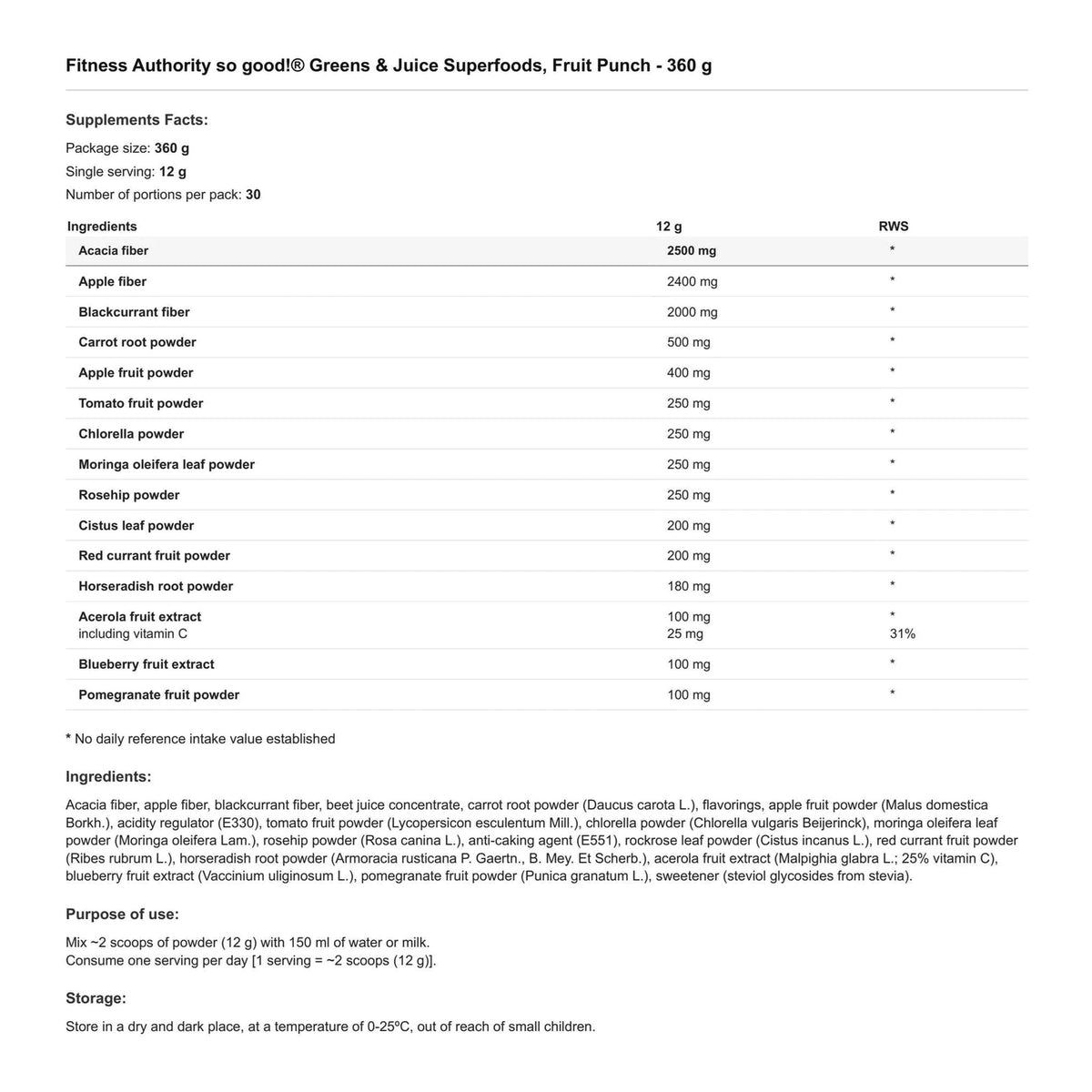 Fitness Authority so good!® Greens & Juice Superfoods, Fruit Punch - 360 g

Supplements Facts:

Package size: 360 g
Single serving: 12 g
Number of portions per pack: 30

| Ingredients | 12 g | RWS |
|---|---|---|
| Acacia fiber | 2500 mg | * |
| Apple fiber | 2400 mg | * |
| Blackcurrant fiber | 2000 mg | * |
| Carrot root powder | 500 mg | * |
| Apple fruit powder | 400 mg | * |
| Tomato fruit powder | 250 mg | * |
| Chlorella powder | 250 mg | * |
| Moringa oleifera leaf powder | 250 mg | * |
| Rosehip powder | 250 mg | * |
| Cistus leaf powder | 200 mg | * |
| Red currant fruit powder | 200 mg | * |
| Horseradish root powder | 180 mg | * |
| Acerola fruit extract including vitamin C | 100 mg 25 mg | * 31% |
| Blueberry fruit extract | 100 mg | * |
| Pomegranate fruit powder | 100 mg | * |

* No daily reference intake value established

Ingredients:

Acacia fiber, apple fiber, blackcurrant fiber, beet juice concentrate, carrot root powder (Daucus carota L.), flavorings, apple fruit powder (Malus domestica Borkh.), acidity regulator (E330), tomato fruit powder (Lycopersicon esculentum Mill.), chlorella powder (Chlorella vulgaris Beijerinck), moringa oleifera leaf powder (Moringa oleifera Lam.), rosehip powder (Rosa canina L.), anti-caking agent (E551), rockrose leaf powder (Cistus incanus L.), red currant fruit powder (Ribes rubrum L.), horseradish root powder (Armoracia rusticana P. Gaertn., B. Mey. Et Scherb.), acerola fruit extract (Malpighia glabra L.; 25% vitamin C), blueberry fruit extract (Vaccinium uliginosum L.), pomegranate fruit powder (Punica granatum L.), sweetener (steviol glycosides from stevia).

Purpose of use:

Mix ~2 scoops of powder (12 g) with 150 ml of water or milk.
Consume one serving per day [1 serving = ~2 scoops (12 g)].

Storage:

Store in a dry and dark place, at a temperature of 0-25ºC, out of reach of small children.